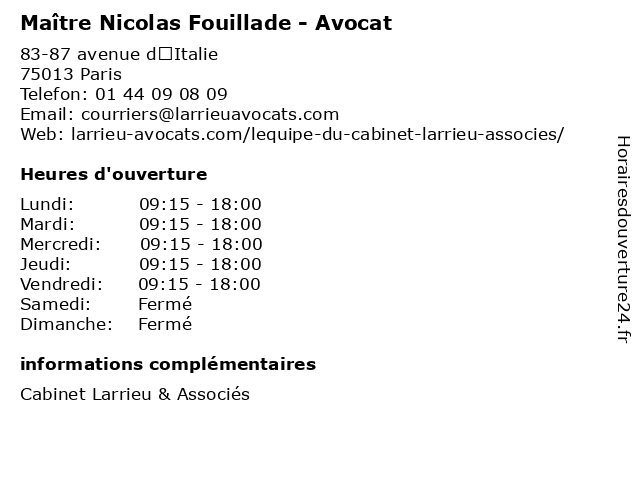 Maître Nicolas Fouillade - Avocat

83-87 avenue d□Italie
75013 Paris
Telefon: 01 44 09 08 09
Email: courriers@larrieuavocats.com
Web: larrieu-avocats.com/lequipe-du-cabinet-larrieu-associes/

Heures d'ouverture

Lundi: 09:15 - 18:00
Mardi: 09:15 - 18:00
Mercredi: 09:15 - 18:00
Jeudi: 09:15 - 18:00
Vendredi: 09:15 - 18:00
Samedi: Fermé
Dimanche: Fermé

informations complémentaires

Cabinet Larrieu & Associés

Horairesdouverture24.fr